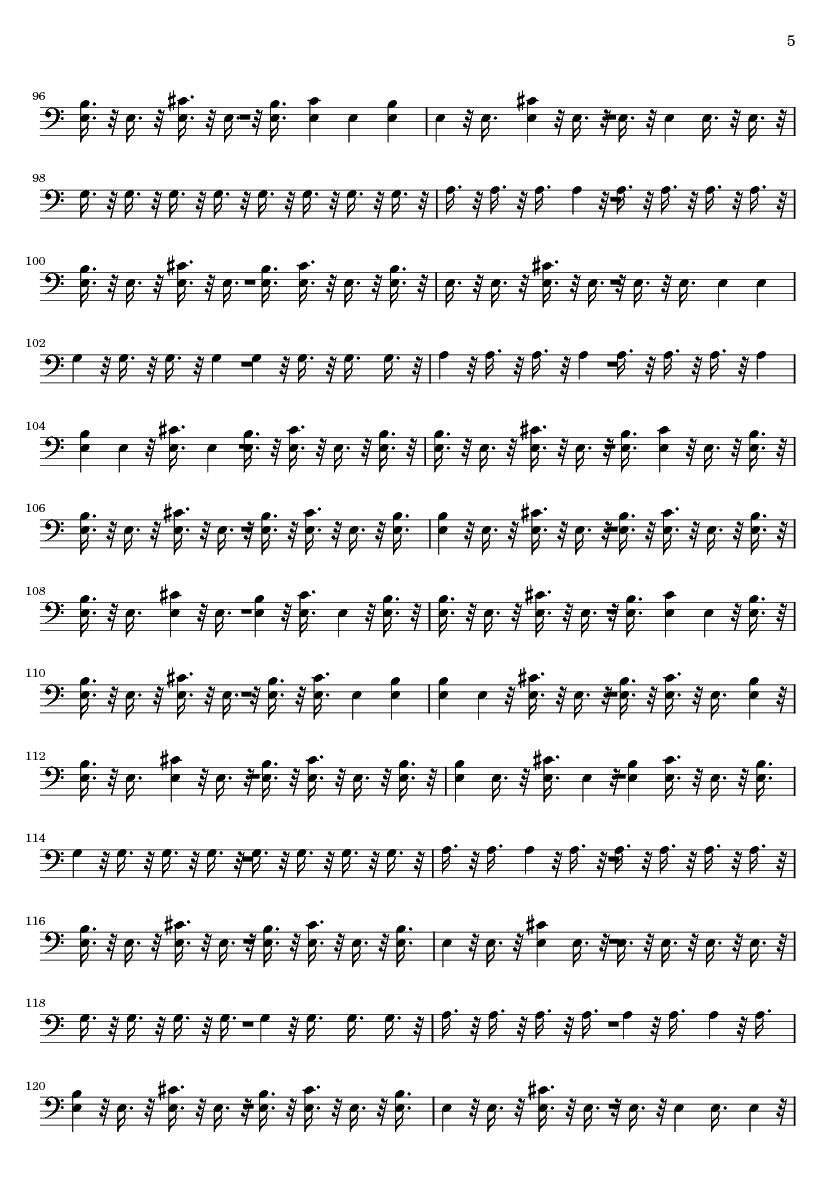 5

96

98

100

102

104

106

108

110

112

114

116

118

120